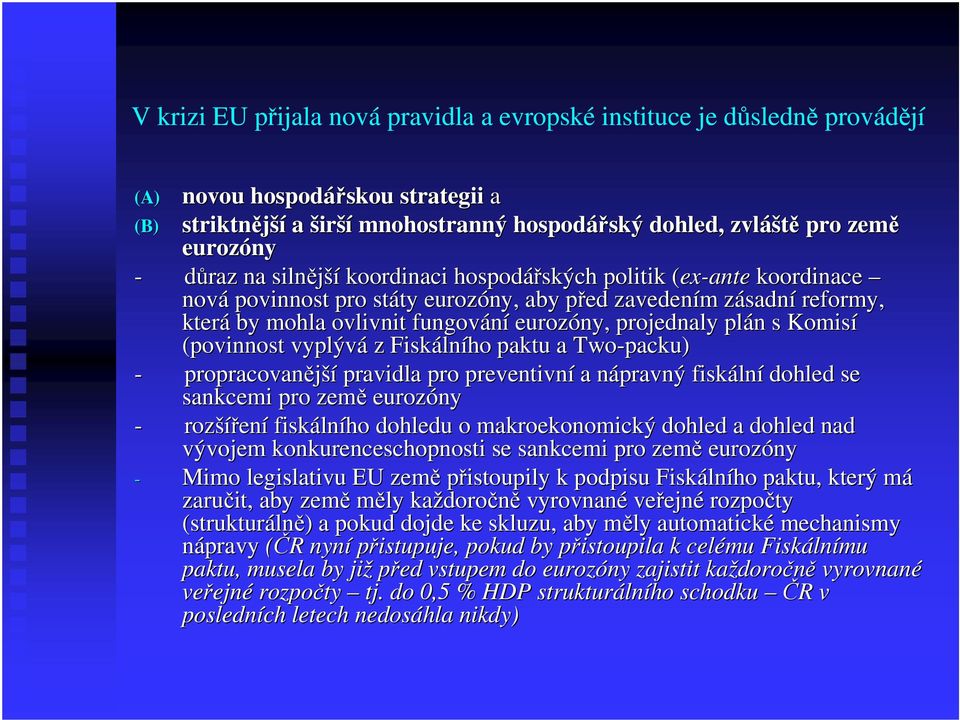 V krizi EU přijala nová pravidla a evropské instituce je důsledně provádějí

(A) novou hospodářskou strategii a

(B) striktnější a širší mnohostranný hospodářský dohled, zvláště pro země eurozóny

- důraz na silnější koordinaci hospodářských politik (ex-ante koordinace – nová povinnost pro státy eurozóny, aby před zavedením zásadní reformy, která by mohla ovlivnit fungování eurozóny, projednaly plán s Komisí (povinnost vyplývá z Fiskálního paktu a Two-packu)

- propracovanější pravidla pro preventivní a nápravný fiskální dohled se sankcemi pro země eurozóny

- rozšíření fiskálního dohledu o makroekonomický dohled a dohled nad vývojem konkurenceschopnosti se sankcemi pro země eurozóny

- Mimo legislativu EU země přistoupily k podpisu Fiskálního paktu, který má zaručit, aby země měly každoročně vyrovnané veřejné rozpočty (strukturálně) a pokud dojde ke skluzu, aby měly automatické mechanismy nápravy (ČR nyní přistupuje, pokud by přistoupila k celému Fiskálnímu paktu, musela by již před vstupem do eurozóny zajistit každoročně vyrovnané veřejné rozpočty – tj. do 0,5 % HDP strukturálního schodku – ČR v posledních letech nedosáhla nikdy)